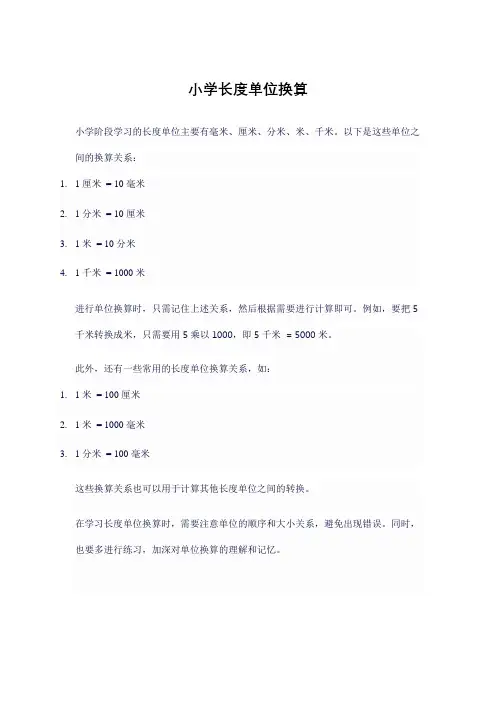 小学长度单位换算

小学阶段学习的长度单位主要有毫米、厘米、分米、米、千米。以下是这些单位之间的换算关系：

1. 1 厘米 = 10 毫米
2. 1 分米 = 10 厘米
3. 1 米 = 10 分米
4. 1 千米 = 1000 米

进行单位换算时，只需记住上述关系，然后根据需要进行计算即可。例如，要把 5 千米转换成米，只需要用 5 乘以 1000，即 5 千米 = 5000 米。

此外，还有一些常用的长度单位换算关系，如：

1. 1 米 = 100 厘米
2. 1 米 = 1000 毫米
3. 1 分米 = 100 毫米

这些换算关系也可以用于计算其他长度单位之间的转换。

在学习长度单位换算时，需要注意单位的顺序和大小关系，避免出现错误。同时，也要多进行练习，加深对单位换算的理解和记忆。